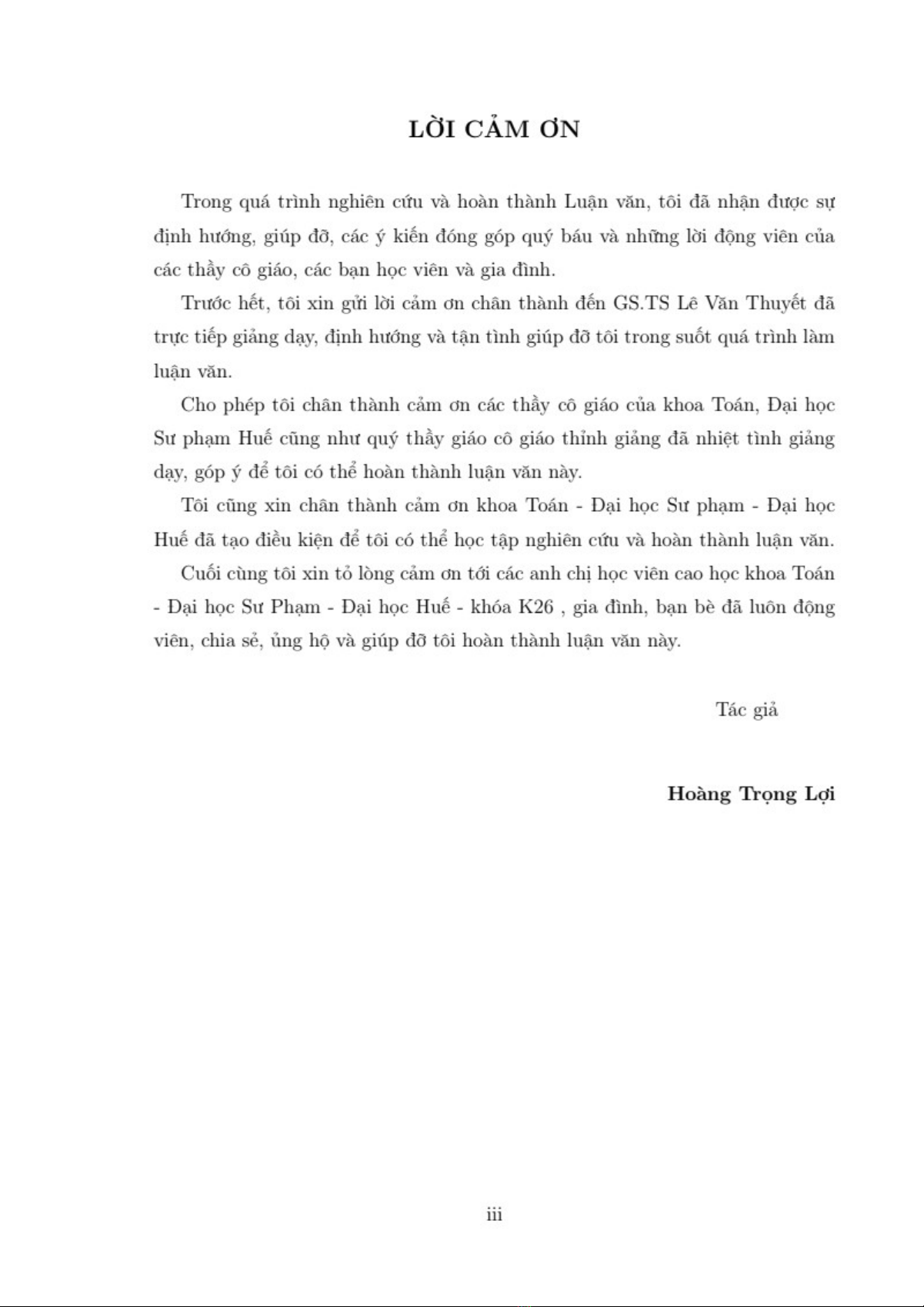 LỜI CẢM ƠN

Trong quá trình nghiên cứu và hoàn thành Luận văn, tôi đã nhận được sự định hướng, giúp đỡ, các ý kiến đóng góp quý báu và những lời động viên của các thầy cô giáo, các bạn học viên và gia đình.

Trước hết, tôi xin gửi lời cảm ơn chân thành đến GS.TS Lê Văn Thuyết đã trực tiếp giảng dạy, định hướng và tận tình giúp đỡ tôi trong suốt quá trình làm luận văn.

Cho phép tôi chân thành cảm ơn các thầy cô giáo của khoa Toán, Đại học Sư phạm Huế cũng như quý thầy giáo cô giáo thỉnh giảng đã nhiệt tình giảng dạy, góp ý để tôi có thể hoàn thành luận văn này.

Tôi cũng xin chân thành cảm ơn khoa Toán - Đại học Sư phạm - Đại học Huế đã tạo điều kiện để tôi có thể học tập nghiên cứu và hoàn thành luận văn.

Cuối cùng tôi xin tỏ lòng cảm ơn tới các anh chị học viên cao học khoa Toán - Đại học Sư Phạm - Đại học Huế - khóa K26 , gia đình, bạn bè đã luôn động viên, chia sẻ, ủng hộ và giúp đỡ tôi hoàn thành luận văn này.

Tác giả

Hoàng Trọng Lợi

iii